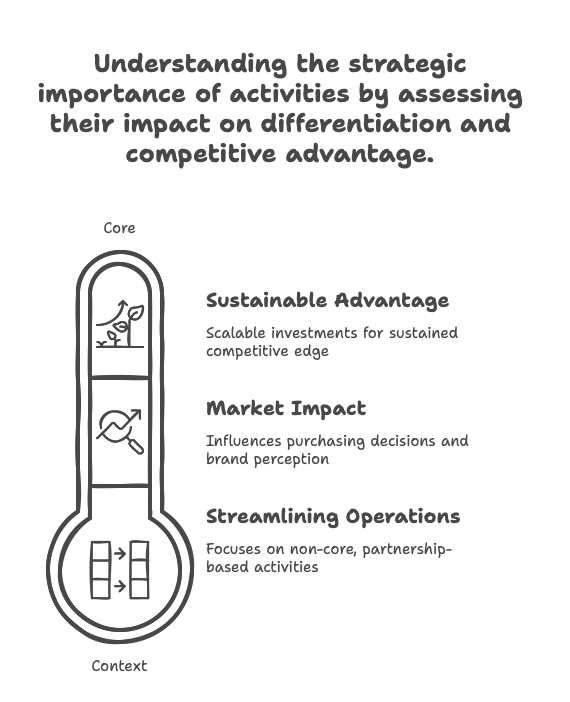 Understanding the strategic importance of activities by assessing their impact on differentiation and competitive advantage.

Core

Sustainable Advantage

Scalable investments for sustained competitive edge

Market Impact

Influences purchasing decisions and brand perception

Streamlining Operations

Focuses on non-core, partnership-based activities

Context